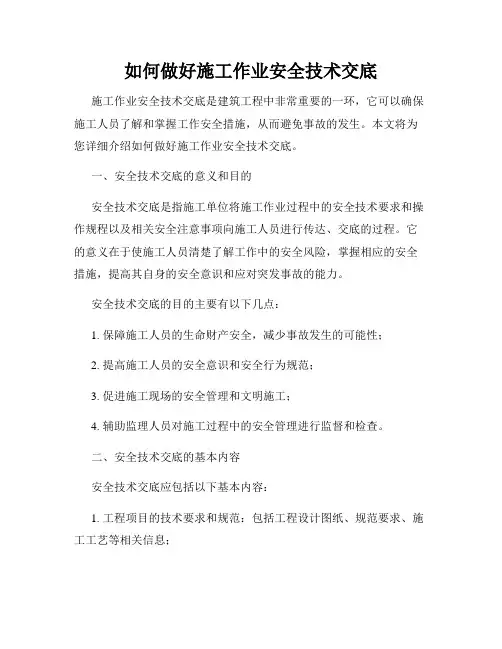 如何做好施工作业安全技术交底

施工作业安全技术交底是建筑工程中非常重要的一环，它可以确保施工人员了解和掌握工作安全措施，从而避免事故的发生。本文将为您详细介绍如何做好施工作业安全技术交底。

一、安全技术交底的意义和目的

安全技术交底是指施工单位将施工作业过程中的安全技术要求和操作规程以及相关安全注意事项向施工人员进行传达、交底的过程。它的意义在于使施工人员清楚了解工作中的安全风险，掌握相应的安全措施，提高其自身的安全意识和应对突发事故的能力。

安全技术交底的目的主要有以下几点：

1. 保障施工人员的生命财产安全，减少事故发生的可能性；

2. 提高施工人员的安全意识和安全行为规范；

3. 促进施工现场的安全管理和文明施工；

4. 辅助监理人员对施工过程中的安全管理进行监督和检查。

二、安全技术交底的基本内容

安全技术交底应包括以下基本内容：

1. 工程项目的技术要求和规范：包括工程设计图纸、规范要求、施工工艺等相关信息；